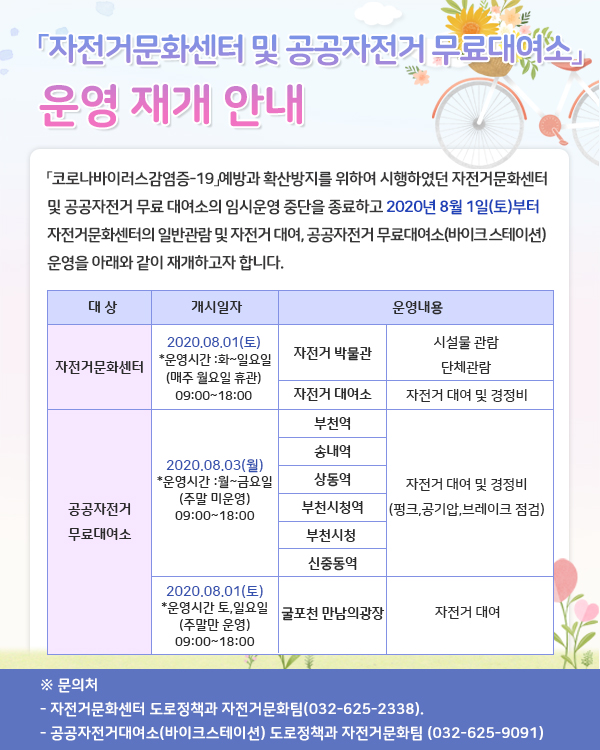 「자전거문화센터 및 공공자전거 무료대여소」
운영 재개 안내

「코로나바이러스감염증-19」예방과 확산방지를 위하여 시행하였던 자전거문화센터 및 공공자전거 무료 대여소의 임시운영 중단을 종료하고 2020년 8월 1일(토)부터 자전거문화센터의 일반관람 및 자전거 대여, 공공자전거 무료대여소(바이크 스테이션) 운영을 아래와 같이 재개하고자 합니다.

| 대 상 | 개시일자 | 운영내용 | |
|---|---|---|---|
| 자전거문화센터 | 2020.08.01(토) *운영시간 :화~일요일 (매주 월요일 휴관) 09:00~18:00 | 자전거 박물관 | 시설물 관람 단체관람 |
| | | 자전거 대여소 | 자전거 대여 및 경정비 |
| 공공자전거 무료대여소 | 2020.08.03(월) *운영시간 :월~금요일 (주말 미운영) 09:00~18:00 | 부천역 | 자전거 대여 및 경정비 (펑크,공기압,브레이크 점검) |
| | | 송내역 | |
| | | 상동역 | |
| | | 부천시청역 | |
| | | 부천시청 | |
| | | 신중동역 | |
| | 2020.08.01(토) *운영시간 토,일요일 (주말만 운영) 09:00~18:00 | 굴포천 만남의광장 | 자전거 대여 |

※ 문의처
- 자전거문화센터 도로정책과 자전거문화팀(032-625-2338).
- 공공자전거대여소(바이크스테이션) 도로정책과 자전거문화팀 (032-625-9091)